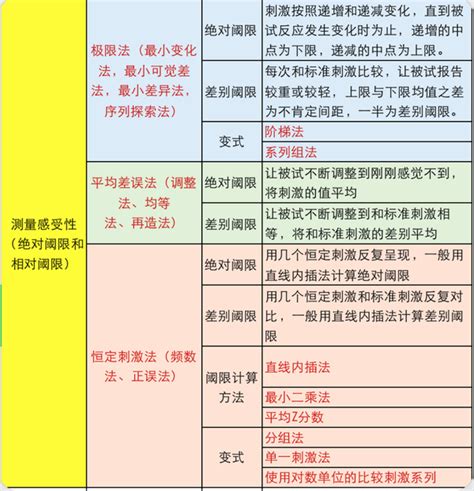 | 测量感受性（绝对阈限和相对阈限） | 极限法（最小变化法，最小可觉差法，最小差异法，序列探索法） | 绝对阈限 | 刺激按照递增和递减变化，直到被试反应发生变化时为止，递增的中点为下限，递减的中点为上限。 |
|---|---|---|---|
| | | 差别阈限 | 每次和标准刺激比较，让被试报告较重或较轻，上限与下限均值之差为不肯定间距，一半为差别阈限。 |
| | | 变式 | 阶梯法 |
| | | | 系列组法 |
| | 平均差误法（调整法、均等法、再造法） | 绝对阈限 | 让被试不断调整到刚刚感觉不到，将刺激的值平均 |
| | | 差别阈限 | 让被试不断调整到和标准刺激相等，将和标准刺激的差别平均 |
| | 恒定刺激法（频数法、正误法） | 绝对阈限 | 用几个恒定刺激反复呈现，一般用直线内插法计算绝对阈限 |
| | | 差别阈限 | 用几个恒定刺激和标准刺激反复对比，一般用直线内插法计算差别阈限 |
| | | 阈限计算方法 | 直线内插法 |
| | | | 最小二乘法 |
| | | | 平均Z分数 |
| | | 变式 | 分组法 |
| | | | 单一刺激法 |
| | | | 使用对数单位的比较刺激系列 |